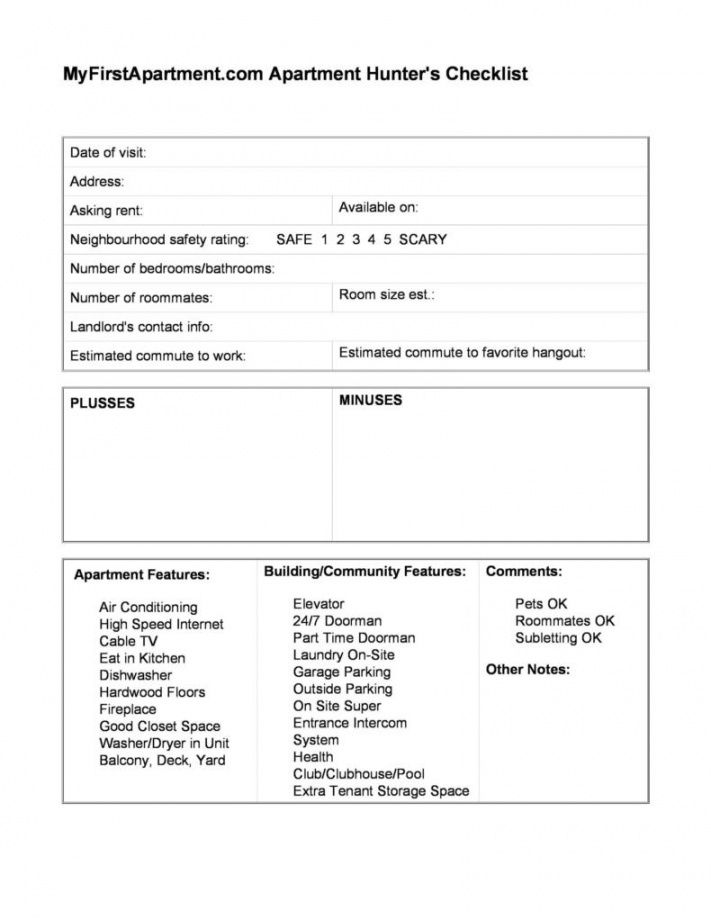 MyFirstApartment.com Apartment Hunter's Checklist

| Date of visit: | |
|---|---|
| Address: | |
| Asking rent: | Available on: |
| Neighbourhood safety rating: SAFE 1 2 3 4 5 SCARY | |
| Number of bedrooms/bathrooms: | |
| Number of roommates: | Room size est.: |
| Landlord's contact info: | |
| Estimated commute to work: | Estimated commute to favorite hangout: |

| PLUSSES | MINUSES |
|---|---|
| | |

Apartment Features:

Air Conditioning
High Speed Internet
Cable TV
Eat in Kitchen
Dishwasher
Hardwood Floors
Fireplace
Good Closet Space
Washer/Dryer in Unit
Balcony, Deck, Yard

Building/Community Features:

Elevator
24/7 Doorman
Part Time Doorman
Laundry On-Site
Garage Parking
Outside Parking
On Site Super
Entrance Intercom
System
Health
Club/Clubhouse/Pool
Extra Tenant Storage Space

Comments:

Pets OK
Roommates OK
Subletting OK

Other Notes: